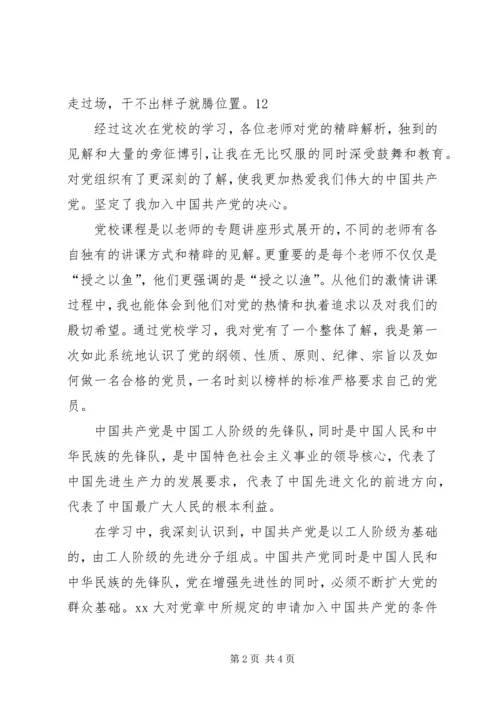 走过场，干不出样子就腾位置。12

经过这次在党校的学习，各位老师对党的精辟解析，独到的见解和大量的旁征博引，让我在无比叹服的同时深受鼓舞和教育。对党组织有了更深刻的了解，使我更加热爱我们伟大的中国共产党。坚定了我加入中国共产党的决心。

党校课程是以老师的专题讲座形式展开的，不同的老师有各自独有的讲课方式和精辟的见解。更重要的是每个老师不仅仅是“授之以鱼”，他们更强调的是“授之以渔”。从他们的激情讲课过程中，我也能体会到他们对党的热情和执着追求以及对我们的殷切希望。通过党校学习，我对党有了一个整体了解，我是第一次如此系统地认识了党的纲领、性质、原则、纪律、宗旨以及如何做一名合格的党员，一名时刻以榜样的标准严格要求自己的党员。

中国共产党是中国工人阶级的先锋队，同时是中国人民和中华民族的先锋队，是中国特色社会主义事业的领导核心，代表了中国先进生产力的发展要求，代表了中国先进文化的前进方向，代表了中国最广大人民的根本利益。

在学习中，我深刻认识到，中国共产党是以工人阶级为基础的，由工人阶级的先进分子组成。中国共产党同时是中国人民和中华民族的先锋队，党在增强先进性的同时，必须不断扩大党的群众基础。xx 大对党章中所规定的申请加入中国共产党的条件

第 2 页 共 4 页